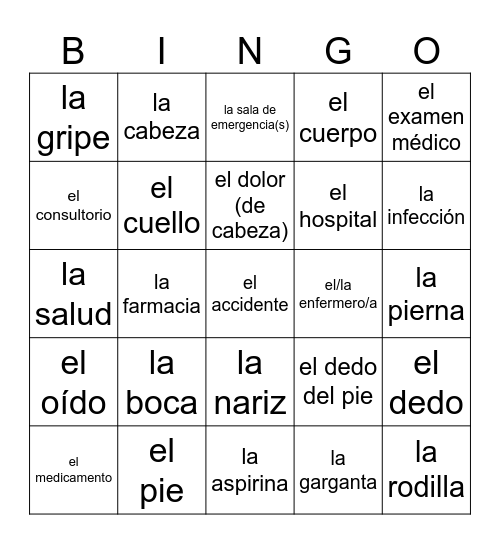 | B | I | N | G | O |
|---|---|---|---|---|
| la gripe | la cabeza | la sala de emergencia(s) | el cuerpo | el examen médico |
| el consultorio | el cuello | el dolor (de cabeza) | el hospital | la infección |
| la salud | la farmacia | el accidente | el/la enfermero/a | la pierna |
| el oído | la boca | la nariz | el dedo del pie | el dedo |
| el medicamento | el pie | la aspirina | la garganta | la rodilla |